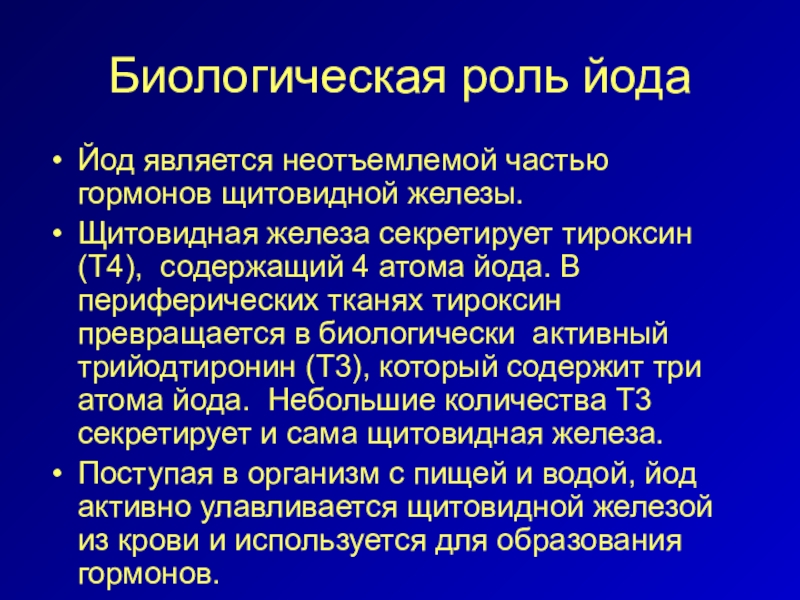 Биологическая роль йода

• Йод является неотъемлемой частью гормонов щитовидной железы.

• Щитовидная железа секретирует тироксин (Т4), содержащий 4 атома йода. В периферических тканях тироксин превращается в биологически активный трийодтиронин (Т3), который содержит три атома йода. Небольшие количества Т3 секретирует и сама щитовидная железа.

• Поступая в организм с пищей и водой, йод активно улавливается щитовидной железой из крови и используется для образования гормонов.